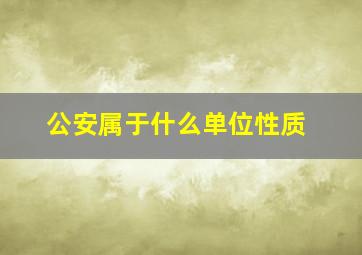 公安属于什么单位性质